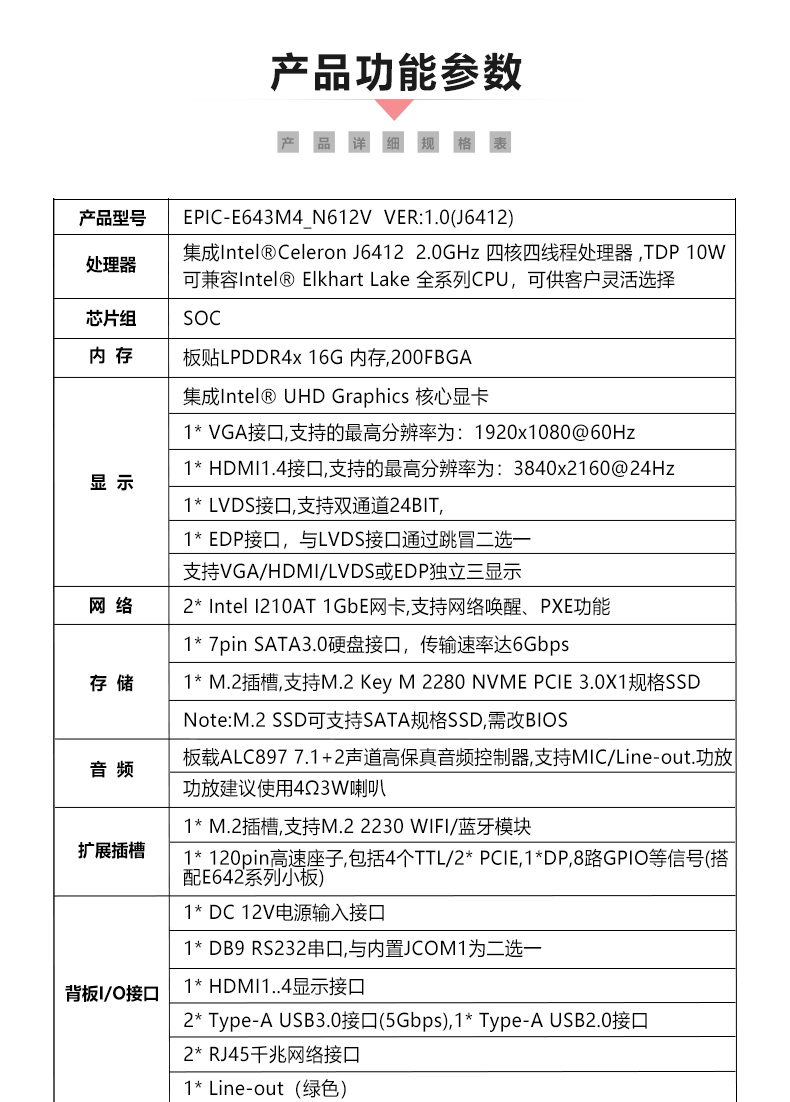 产品功能参数

产 品 详 细 规 格 表

| 产品型号 | EPIC-E643M4_N612V VER:1.0(J6412) |
|---|---|
| 处理器 | 集成Intel®Celeron J6412 2.0GHz 四核四线程处理器 ,TDP 10W 可兼容Intel® Elkhart Lake 全系列CPU，可供客户灵活选择 |
| 芯片组 | SOC |
| 内 存 | 板贴LPDDR4x 16G 内存,200FBGA |
| 显 示 | 集成Intel® UHD Graphics 核心显卡 |
| | 1* VGA接口,支持的最高分辨率为：1920x1080@60Hz |
| | 1* HDMI1.4接口,支持的最高分辨率为：3840x2160@24Hz |
| | 1* LVDS接口,支持双通道24BIT, |
| | 1* EDP接口，与LVDS接口通过跳冒二选一 |
| | 支持VGA/HDMI/LVDS或EDP独立三显示 |
| 网 络 | 2* Intel I210AT 1GbE网卡,支持网络唤醒、PXE功能 |
| 存 储 | 1* 7pin SATA3.0硬盘接口，传输速率达6Gbps |
| | 1* M.2插槽,支持M.2 Key M 2280 NVME PCIE 3.0X1规格SSD |
| | Note:M.2 SSD可支持SATA规格SSD,需改BIOS |
| 音 频 | 板载ALC897 7.1+2声道高保真音频控制器,支持MIC/Line-out.功放 |
| | 功放建议使用4Ω3W喇叭 |
| 扩展插槽 | 1* M.2插槽,支持M.2 2230 WIFI/蓝牙模块 |
| | 1* 120pin高速座子,包括4个TTL/2* PCIE,1*DP,8路GPIO等信号(搭配E642系列小板) |
| 背板I/O接口 | 1* DC 12V电源输入接口 |
| | 1* DB9 RS232串口,与内置JCOM1为二选一 |
| | 1* HDMI1..4显示接口 |
| | 2* Type-A USB3.0接口(5Gbps),1* Type-A USB2.0接口 |
| | 2* RJ45千兆网络接口 |
| | 1* Line-out（绿色） |